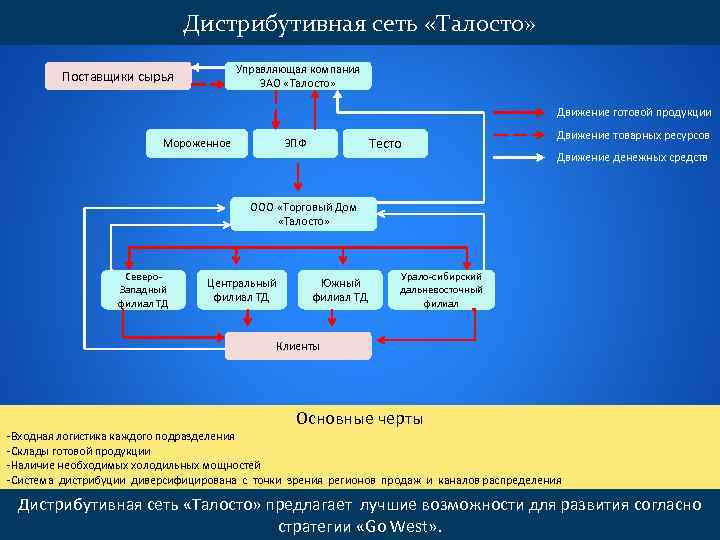 Дистрибутивная сеть «Талосто»

Поставщики сырья

Управляющая компания ЗАО «Талосто»

Движение готовой продукции
Движение товарных ресурсов
Движение денежных средств

Мороженное

ЭПФ

Тесто

ООО «Торговый Дом «Талосто»

Северо-Западный филиал ТД

Центральный филиал ТД

Южный филиал ТД

Урало-сибирский дальневосточный филиал

Клиенты

Основные черты

-Входная логистика каждого подразделения
-Склады готовой продукции
-Наличие необходимых холодильных мощностей
-Система дистрибуции диверсифицирована с точки зрения регионов продаж и каналов распределения

Дистрибутивная сеть «Талосто» предлагает лучшие возможности для развития согласно стратегии «Go West».